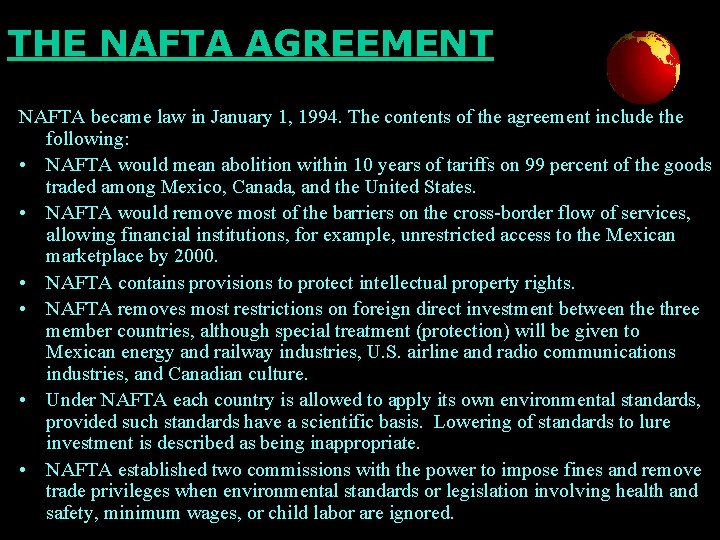 THE NAFTA AGREEMENT

NAFTA became law in January 1, 1994. The contents of the agreement include the following:

• NAFTA would mean abolition within 10 years of tariffs on 99 percent of the goods traded among Mexico, Canada, and the United States.
• NAFTA would remove most of the barriers on the cross-border flow of services, allowing financial institutions, for example, unrestricted access to the Mexican marketplace by 2000.
• NAFTA contains provisions to protect intellectual property rights.
• NAFTA removes most restrictions on foreign direct investment between the three member countries, although special treatment (protection) will be given to Mexican energy and railway industries, U.S. airline and radio communications industries, and Canadian culture.
• Under NAFTA each country is allowed to apply its own environmental standards, provided such standards have a scientific basis. Lowering of standards to lure investment is described as being inappropriate.
• NAFTA established two commissions with the power to impose fines and remove trade privileges when environmental standards or legislation involving health and safety, minimum wages, or child labor are ignored.